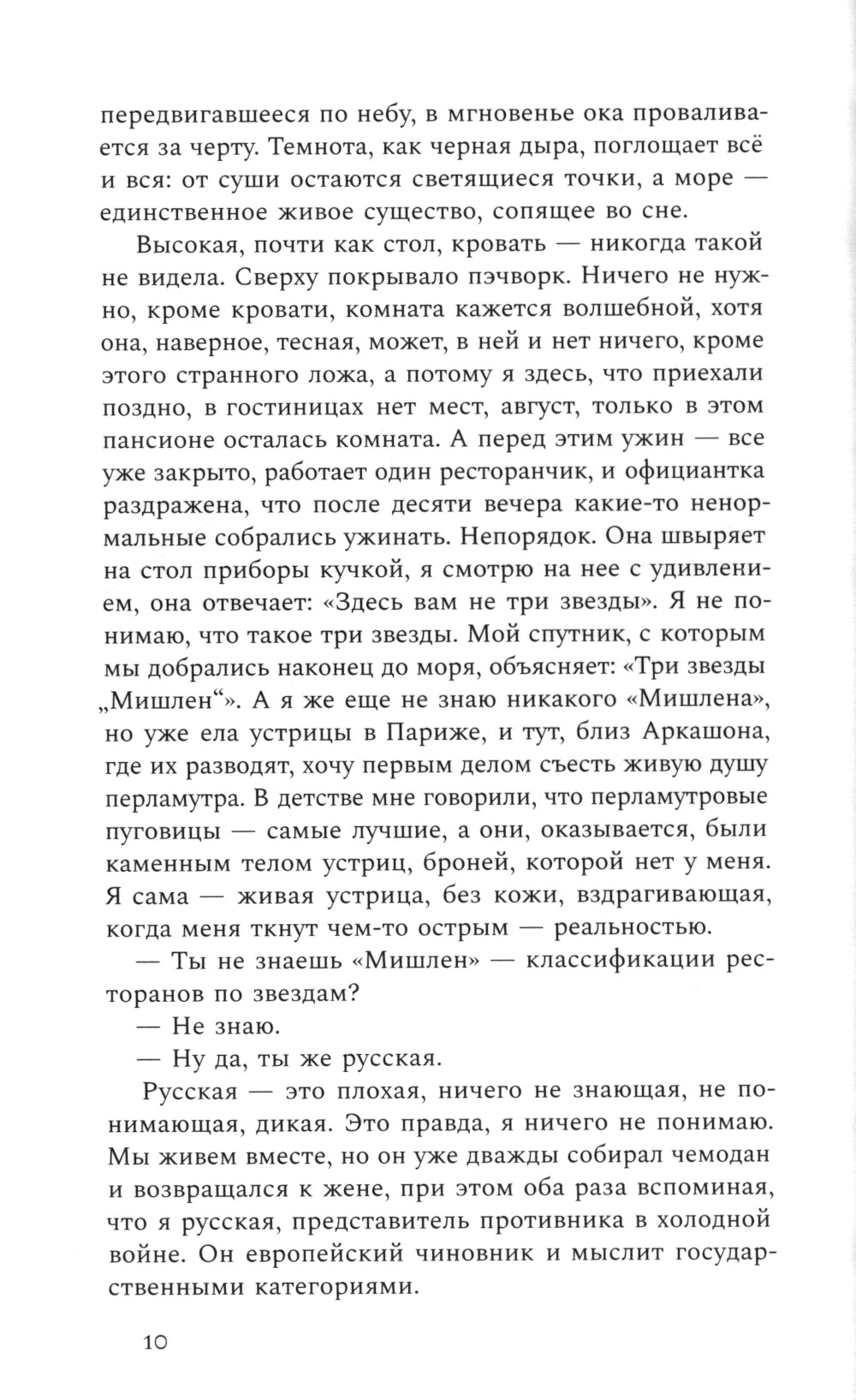 передвигавшееся по небу, в мгновенье ока проваливается за черту. Темнота, как черная дыра, поглощает всё и вся: от суши остаются светящиеся точки, а море — единственное живое существо, сопящее во сне.

Высокая, почти как стол, кровать — никогда такой не видела. Сверху покрывало пэчворк. Ничего не нужно, кроме кровати, комната кажется волшебной, хотя она, наверное, тесная, может, в ней и нет ничего, кроме этого странного ложа, а потому я здесь, что приехали поздно, в гостиницах нет мест, август, только в этом пансионе осталась комната. А перед этим ужин — все уже закрыто, работает один ресторанчик, и официантка раздражена, что после десяти вечера какие-то ненормальные собрались ужинать. Непорядок. Она швыряет на стол приборы кучкой, я смотрю на нее с удивлением, она отвечает: «Здесь вам не три звезды». Я не понимаю, что такое три звезды. Мой спутник, с которым мы добрались наконец до моря, объясняет: «Три звезды „Мишлен“». А я же еще не знаю никакого «Мишлена», но уже ела устрицы в Париже, и тут, близ Аркашона, где их разводят, хочу первым делом съесть живую душу перламутра. В детстве мне говорили, что перламутровые пуговицы — самые лучшие, а они, оказывается, были каменным телом устриц, броней, которой нет у меня. Я сама — живая устрица, без кожи, вздрагивающая, когда меня ткнут чем-то острым — реальностью.

— Ты не знаешь «Мишлен» — классификации ресторанов по звездам?

— Не знаю.

— Ну да, ты же русская.

Русская — это плохая, ничего не знающая, не понимающая, дикая. Это правда, я ничего не понимаю. Мы живем вместе, но он уже дважды собирал чемодан и возвращался к жене, при этом оба раза вспоминая, что я русская, представитель противника в холодной войне. Он европейский чиновник и мыслит государственными категориями.

10